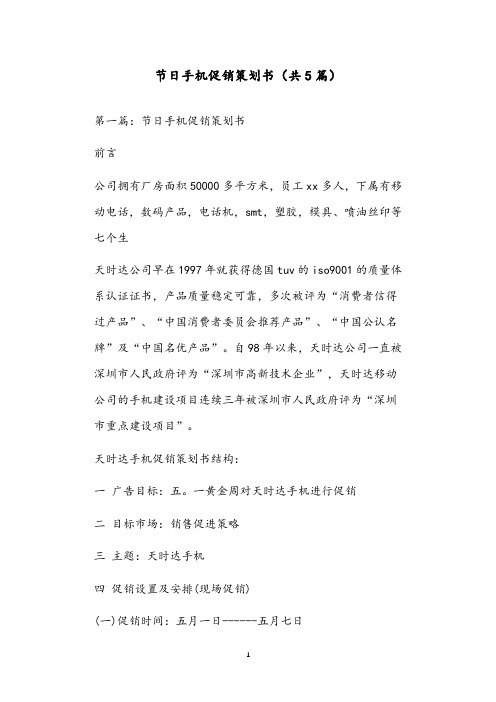 节日手机促销策划书（共5篇）

第一篇：节日手机促销策划书

前言

公司拥有厂房面积50000多平方米，员工xx多人，下属有移动电话，数码产品，电话机，smt，塑胶，模具、喷油丝印等七个生

天时达公司早在1997年就获得德国tuv的iso9001的质量体系认证证书，产品质量稳定可靠，多次被评为“消费者信得过产品”、“中国消费者委员会推荐产品”、“中国公认名牌”及“中国名优产品”。自98年以来，天时达公司一直被深圳市人民政府评为“深圳市高新技术企业”，天时达移动公司的手机建设项目连续三年被深圳市人民政府评为“深圳市重点建设项目”。

天时达手机促销策划书结构:

一 广告目标：五。一黄金周对天时达手机进行促销

二 目标市场：销售促进策略

三 主题：天时达手机

四 促销设置及安排(现场促销)

(一)促销时间：五月一日------五月七日

1